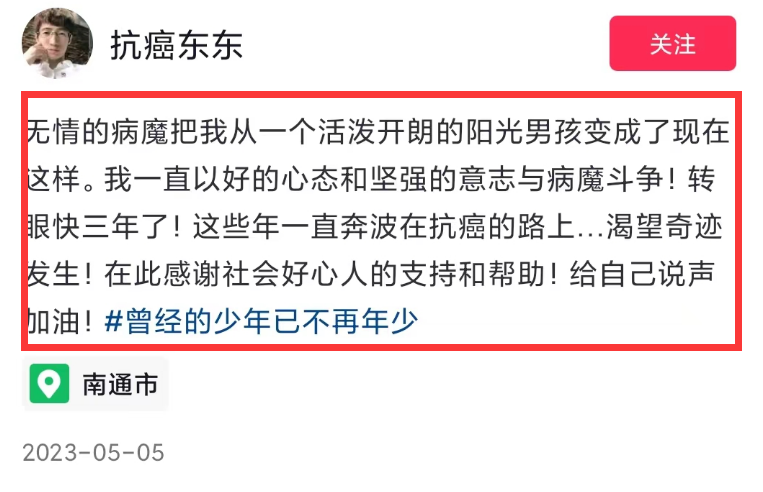 抗癌东东

关注

无情的病魔把我从一个活泼开朗的阳光男孩变成了现在这样。我一直以好的心态和坚强的意志与病魔斗争！转眼快三年了！这些年一直奔波在抗癌的路上...渴望奇迹发生！在此感谢社会好心人的支持和帮助！给自己说声加油！#曾经的少年已不再年少

南通市

2023-05-05